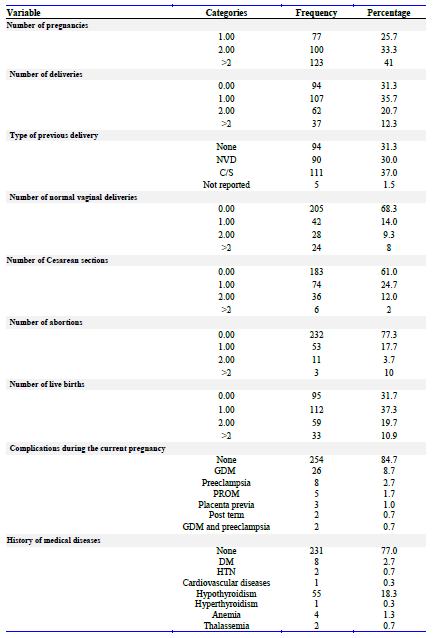 | Variable | Categories | Frequency | Percentage |
|---|---|---|---|
| **Number of pregnancies** | | | |
| | 1.00 | 77 | 25.7 |
| | 2.00 | 100 | 33.3 |
| | >2 | 123 | 41 |
| **Number of deliveries** | | | |
| | 0.00 | 94 | 31.3 |
| | 1.00 | 107 | 35.7 |
| | 2.00 | 62 | 20.7 |
| | >2 | 37 | 12.3 |
| **Type of previous delivery** | | | |
| | None | 94 | 31.3 |
| | NVD | 90 | 30.0 |
| | C/S | 111 | 37.0 |
| | Not reported | 5 | 1.5 |
| **Number of normal vaginal deliveries** | | | |
| | 0.00 | 205 | 68.3 |
| | 1.00 | 42 | 14.0 |
| | 2.00 | 28 | 9.3 |
| | >2 | 24 | 8 |
| **Number of Cesarean sections** | | | |
| | 0.00 | 183 | 61.0 |
| | 1.00 | 74 | 24.7 |
| | 2.00 | 36 | 12.0 |
| | >2 | 6 | 2 |
| **Number of abortions** | | | |
| | 0.00 | 232 | 77.3 |
| | 1.00 | 53 | 17.7 |
| | 2.00 | 11 | 3.7 |
| | >2 | 3 | 10 |
| **Number of live births** | | | |
| | 0.00 | 95 | 31.7 |
| | 1.00 | 112 | 37.3 |
| | 2.00 | 59 | 19.7 |
| | >2 | 33 | 10.9 |
| **Complications during the current pregnancy** | | | |
| | None | 254 | 84.7 |
| | GDM | 26 | 8.7 |
| | Preeclampsia | 8 | 2.7 |
| | PROM | 5 | 1.7 |
| | Placenta previa | 3 | 1.0 |
| | Post term | 2 | 0.7 |
| | GDM and preeclampsia | 2 | 0.7 |
| **History of medical diseases** | | | |
| | None | 231 | 77.0 |
| | DM | 8 | 2.7 |
| | HTN | 2 | 0.7 |
| | Cardiovascular diseases | 1 | 0.3 |
| | Hypothyroidism | 55 | 18.3 |
| | Hyperthyroidism | 1 | 0.3 |
| | Anemia | 4 | 1.3 |
| | Thalassemia | 2 | 0.7 |